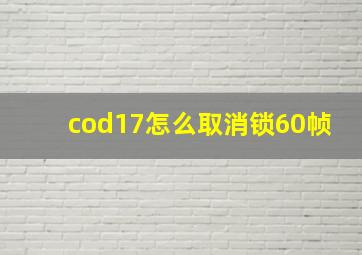 cod17怎么取消锁60帧